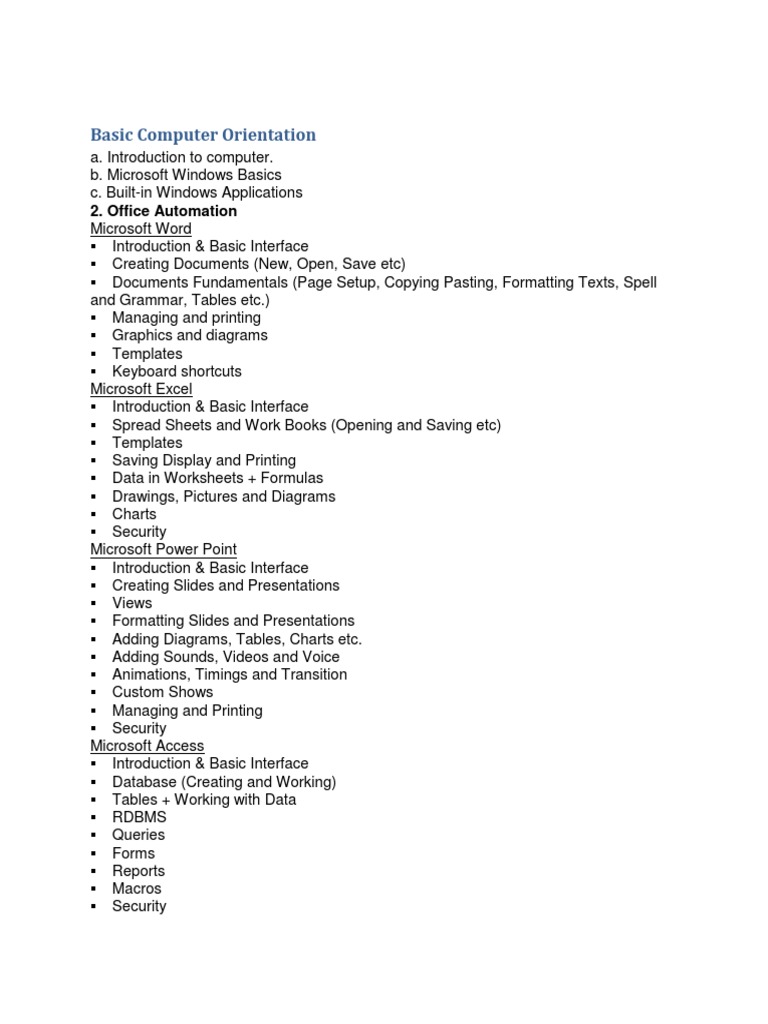 Basic Computer Orientation
a. Introduction to computer.
b. Microsoft Windows Basics
c. Built-in Windows Applications
2. Office Automation
Microsoft Word
▪ Introduction & Basic Interface
▪ Creating Documents (New, Open, Save etc)
▪ Documents Fundamentals (Page Setup, Copying Pasting, Formatting Texts, Spell and Grammar, Tables etc.)
▪ Managing and printing
▪ Graphics and diagrams
▪ Templates
▪ Keyboard shortcuts
Microsoft Excel
▪ Introduction & Basic Interface
▪ Spread Sheets and Work Books (Opening and Saving etc)
▪ Templates
▪ Saving Display and Printing
▪ Data in Worksheets + Formulas
▪ Drawings, Pictures and Diagrams
▪ Charts
▪ Security
Microsoft Power Point
▪ Introduction & Basic Interface
▪ Creating Slides and Presentations
▪ Views
▪ Formatting Slides and Presentations
▪ Adding Diagrams, Tables, Charts etc.
▪ Adding Sounds, Videos and Voice
▪ Animations, Timings and Transition
▪ Custom Shows
▪ Managing and Printing
▪ Security
Microsoft Access
▪ Introduction & Basic Interface
▪ Database (Creating and Working)
▪ Tables + Working with Data
▪ RDBMS
▪ Queries
▪ Forms
▪ Reports
▪ Macros
▪ Security